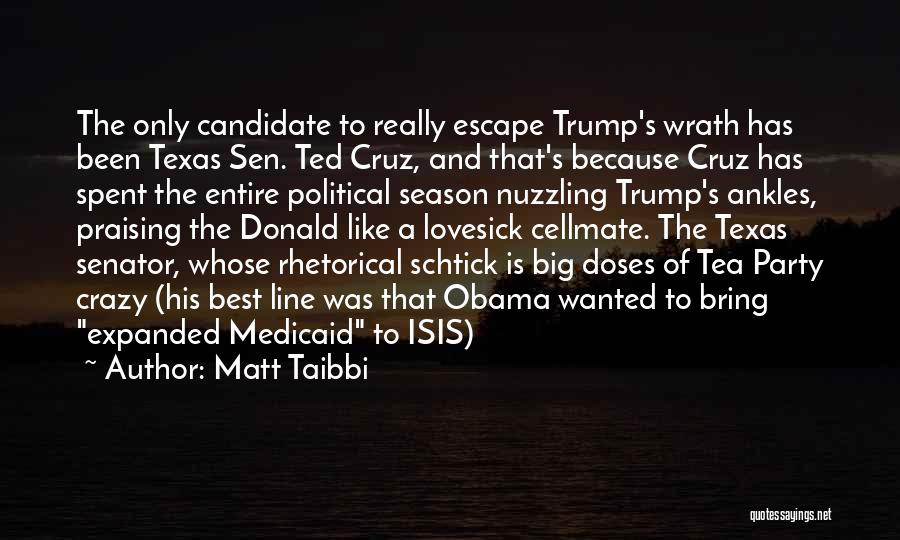 The only candidate to really escape Trump's wrath has been Texas Sen. Ted Cruz, and that's because Cruz has spent the entire political season nuzzling Trump's ankles, praising the Donald like a lovesick cellmate. The Texas senator, whose rhetorical schtick is big doses of Tea Party crazy (his best line was that Obama wanted to bring "expanded Medicaid" to ISIS)

~ Author: Matt Taibbi

quotessayings.net